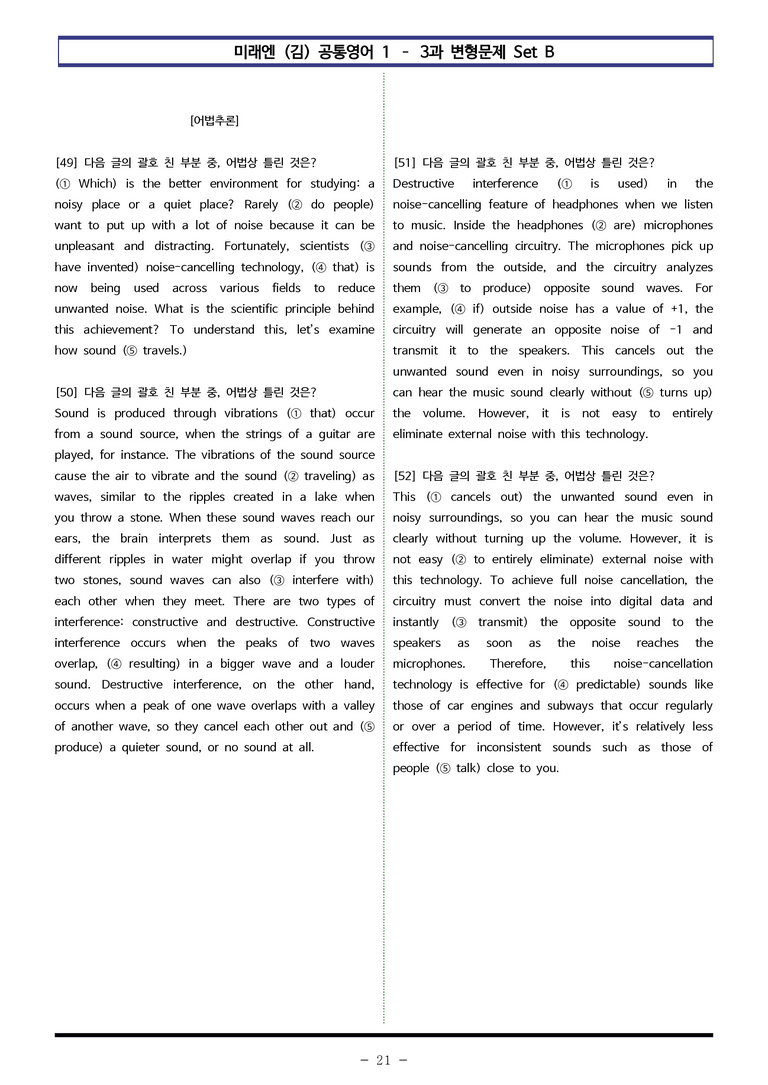 미래엔 (김) 공통영어 1 - 3과 변형문제 Set B

[어법추론]

[49] 다음 글의 괄호 친 부분 중, 어법상 틀린 것은?
(① Which) is the better environment for studying: a noisy place or a quiet place? Rarely (② do people) want to put up with a lot of noise because it can be unpleasant and distracting. Fortunately, scientists (③ have invented) noise-cancelling technology, (④ that) is now being used across various fields to reduce unwanted noise. What is the scientific principle behind this achievement? To understand this, let's examine how sound (⑤ travels.)

[50] 다음 글의 괄호 친 부분 중, 어법상 틀린 것은?
Sound is produced through vibrations (① that) occur from a sound source, when the strings of a guitar are played, for instance. The vibrations of the sound source cause the air to vibrate and the sound (② traveling) as waves, similar to the ripples created in a lake when you throw a stone. When these sound waves reach our ears, the brain interprets them as sound. Just as different ripples in water might overlap if you throw two stones, sound waves can also (③ interfere with) each other when they meet. There are two types of interference: constructive and destructive. Constructive interference occurs when the peaks of two waves overlap, (④ resulting) in a bigger wave and a louder sound. Destructive interference, on the other hand, occurs when a peak of one wave overlaps with a valley of another wave, so they cancel each other out and (⑤ produce) a quieter sound, or no sound at all.

[51] 다음 글의 괄호 친 부분 중, 어법상 틀린 것은?
Destructive interference (① is used) in the noise-cancelling feature of headphones when we listen to music. Inside the headphones (② are) microphones and noise-cancelling circuitry. The microphones pick up sounds from the outside, and the circuitry analyzes them (③ to produce) opposite sound waves. For example, (④ if) outside noise has a value of +1, the circuitry will generate an opposite noise of -1 and transmit it to the speakers. This cancels out the unwanted sound even in noisy surroundings, so you can hear the music sound clearly without (⑤ turns up) the volume. However, it is not easy to entirely eliminate external noise with this technology.

[52] 다음 글의 괄호 친 부분 중, 어법상 틀린 것은?
This (① cancels out) the unwanted sound even in noisy surroundings, so you can hear the music sound clearly without turning up the volume. However, it is not easy (② to entirely eliminate) external noise with this technology. To achieve full noise cancellation, the circuitry must convert the noise into digital data and instantly (③ transmit) the opposite sound to the speakers as soon as the noise reaches the microphones. Therefore, this noise-cancellation technology is effective for (④ predictable) sounds like those of car engines and subways that occur regularly or over a period of time. However, it's relatively less effective for inconsistent sounds such as those of people (⑤ talk) close to you.

- 21 -